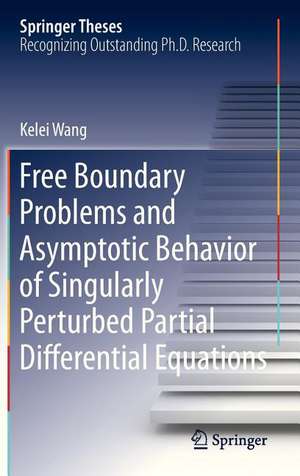 Springer Theses
Recognizing Outstanding Ph.D. Research

Kelei Wang

Free Boundary Problems and Asymptotic Behavior of Singularly Perturbed Partial Differential Equations

Springer